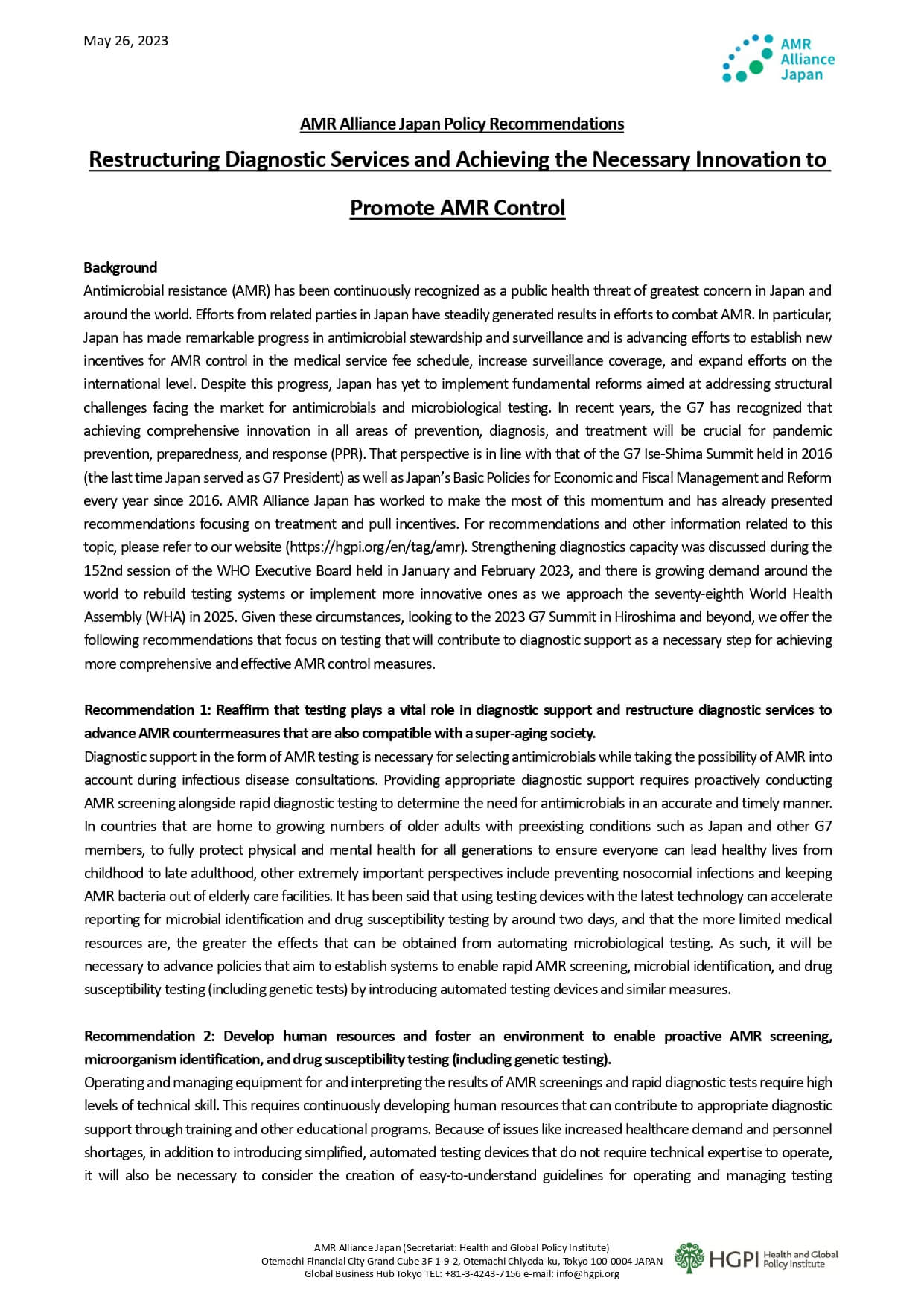 May 26, 2023

AMR Alliance Japan

AMR Alliance Japan Policy Recommendations

Restructuring Diagnostic Services and Achieving the Necessary Innovation to Promote AMR Control

Background
Antimicrobial resistance (AMR) has been continuously recognized as a public health threat of greatest concern in Japan and around the world. Efforts from related parties in Japan have steadily generated results in efforts to combat AMR. In particular, Japan has made remarkable progress in antimicrobial stewardship and surveillance and is advancing efforts to establish new incentives for AMR control in the medical service fee schedule, increase surveillance coverage, and expand efforts on the international level. Despite this progress, Japan has yet to implement fundamental reforms aimed at addressing structural challenges facing the market for antimicrobials and microbiological testing. In recent years, the G7 has recognized that achieving comprehensive innovation in all areas of prevention, diagnosis, and treatment will be crucial for pandemic prevention, preparedness, and response (PPR). That perspective is in line with that of the G7 Ise-Shima Summit held in 2016 (the last time Japan served as G7 President) as well as Japan's Basic Policies for Economic and Fiscal Management and Reform every year since 2016. AMR Alliance Japan has worked to make the most of this momentum and has already presented recommendations focusing on treatment and pull incentives. For recommendations and other information related to this topic, please refer to our website (https://hgpi.org/en/tag/amr). Strengthening diagnostics capacity was discussed during the 152nd session of the WHO Executive Board held in January and February 2023, and there is growing demand around the world to rebuild testing systems or implement more innovative ones as we approach the seventy-eighth World Health Assembly (WHA) in 2025. Given these circumstances, looking to the 2023 G7 Summit in Hiroshima and beyond, we offer the following recommendations that focus on testing that will contribute to diagnostic support as a necessary step for achieving more comprehensive and effective AMR control measures.

Recommendation 1: Reaffirm that testing plays a vital role in diagnostic support and restructure diagnostic services to advance AMR countermeasures that are also compatible with a super-aging society.
Diagnostic support in the form of AMR testing is necessary for selecting antimicrobials while taking the possibility of AMR into account during infectious disease consultations. Providing appropriate diagnostic support requires proactively conducting AMR screening alongside rapid diagnostic testing to determine the need for antimicrobials in an accurate and timely manner. In countries that are home to growing numbers of older adults with preexisting conditions such as Japan and other G7 members, to fully protect physical and mental health for all generations to ensure everyone can lead healthy lives from childhood to late adulthood, other extremely important perspectives include preventing nosocomial infections and keeping AMR bacteria out of elderly care facilities. It has been said that using testing devices with the latest technology can accelerate reporting for microbial identification and drug susceptibility testing by around two days, and that the more limited medical resources are, the greater the effects that can be obtained from automating microbiological testing. As such, it will be necessary to advance policies that aim to establish systems to enable rapid AMR screening, microbial identification, and drug susceptibility testing (including genetic tests) by introducing automated testing devices and similar measures.

Recommendation 2: Develop human resources and foster an environment to enable proactive AMR screening, microorganism identification, and drug susceptibility testing (including genetic testing).
Operating and managing equipment for and interpreting the results of AMR screenings and rapid diagnostic tests require high levels of technical skill. This requires continuously developing human resources that can contribute to appropriate diagnostic support through training and other educational programs. Because of issues like increased healthcare demand and personnel shortages, in addition to introducing simplified, automated testing devices that do not require technical expertise to operate, it will also be necessary to consider the creation of easy-to-understand guidelines for operating and managing testing

AMR Alliance Japan (Secretariat: Health and Global Policy Institute)
Otemachi Financial City Grand Cube 3F 1-9-2, Otemachi Chiyoda-ku, Tokyo 100-0004 JAPAN
Global Business Hub Tokyo TEL: +81-3-4243-7156 e-mail: info@hgpi.org

HGPI Health and Global Policy Institute